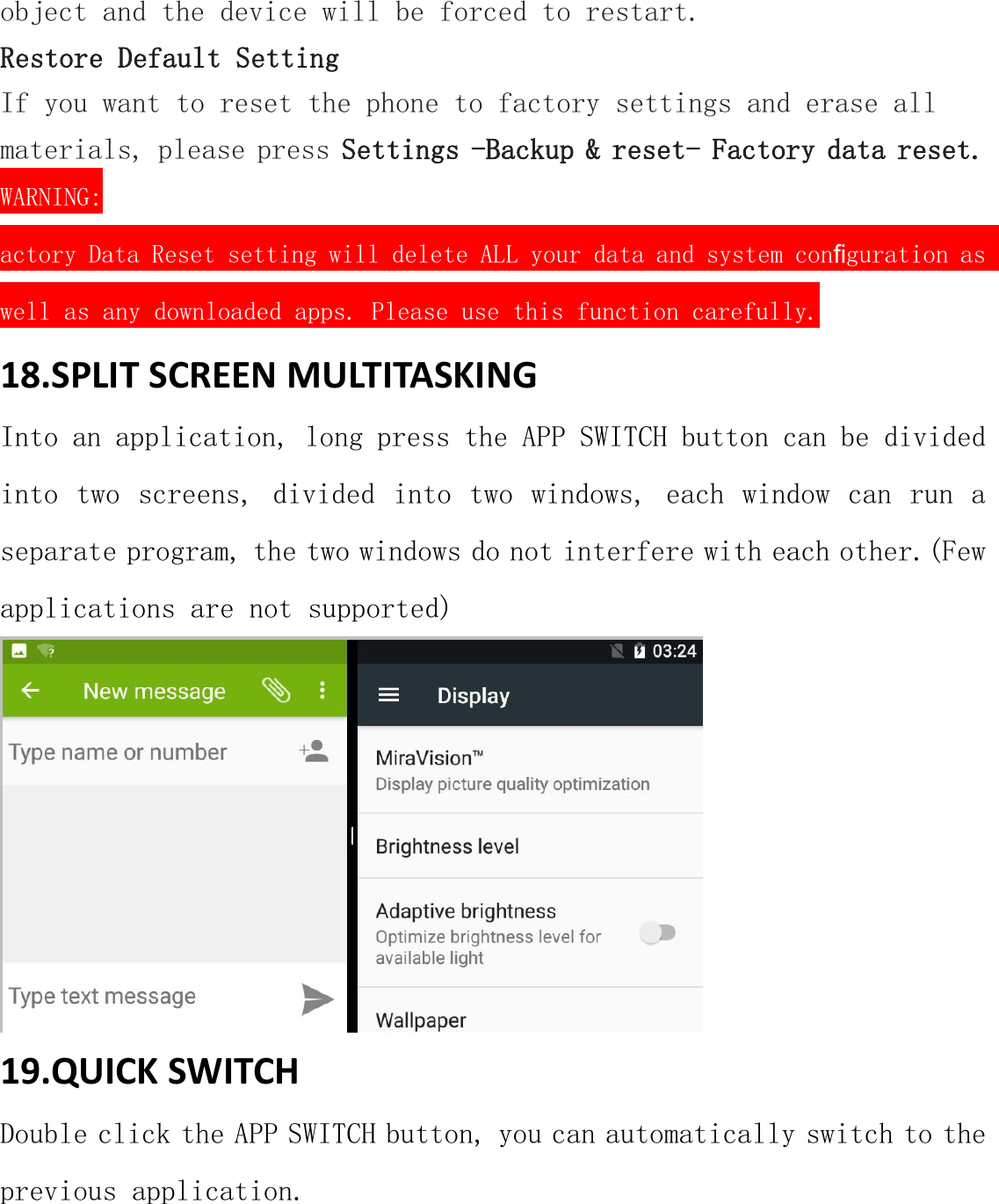 object and the device will be forced to restart.

Restore Default Setting

If you want to reset the phone to factory settings and erase all materials, please press Settings -Backup & reset- Factory data reset.

WARNING:

actory Data Reset setting will delete ALL your data and system configuration as well as any downloaded apps. Please use this function carefully.

18.SPLIT SCREEN MULTITASKING

Into an application, long press the APP SWITCH button can be divided into two screens, divided into two windows, each window can run a separate program, the two windows do not interfere with each other. (Few applications are not supported)

New message

Type name or number

Type text message

03:24

Display

MiraVision™
Display picture quality optimization

Brightness level

Adaptive brightness
Optimize brightness level for available light

Wallpaper

19.QUICK SWITCH

Double click the APP SWITCH button, you can automatically switch to the previous application.